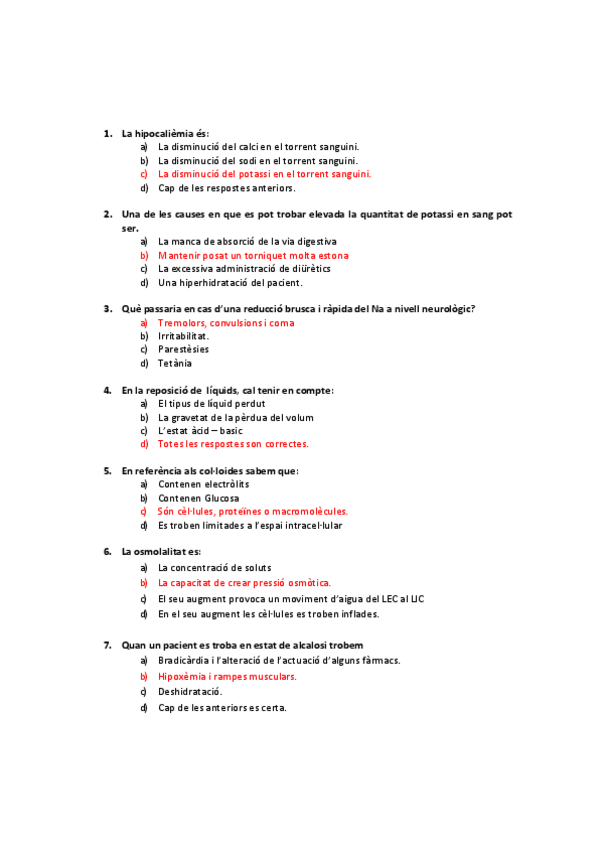 1. La hipocalièmia és:
a) La disminució del calci en el torrent sanguini.
b) La disminució del sodi en el torrent sanguini.
c) La disminució del potassi en el torrent sanguini.
d) Cap de les respostes anteriors.

2. Una de les causes en que es pot trobar elevada la quantitat de potassi en sang pot ser.
a) La manca de absorció de la via digestiva
b) Mantenir posat un torniquet molta estona
c) La excessiva administració de diürètics
d) Una hiperhidratació del pacient.

3. Què passaria en cas d'una reducció brusca i ràpida del Na a nivell neurològic?
a) Tremolors, convulsions i coma
b) Irritabilitat.
c) Parestèsies
d) Tetània

4. En la reposició de líquids, cal tenir en compte:
a) El tipus de líquid perdut
b) La gravetat de la pèrdua del volum
c) L'estat àcid – basic
d) Totes les respostes son correctes.

5. En referència als col·loides sabem que:
a) Contenen electròlits
b) Contenen Glucosa
c) Són cèl·lules, proteïnes o macromolècules.
d) Es troben limitades a l'espai intracel·lular

6. La osmolalitat es:
a) La concentració de soluts
b) La capacitat de crear pressió osmòtica.
c) El seu augment provoca un moviment d'aigua del LEC al LIC
d) En el seu augment les cèl·lules es troben inflades.

7. Quan un pacient es troba en estat de alcalosi trobem
a) Bradicàrdia i l'alteració de l'actuació d'alguns fàrmacs.
b) Hipoxèmia i rampes musculars.
c) Deshidratació.
d) Cap de les anteriors es certa.